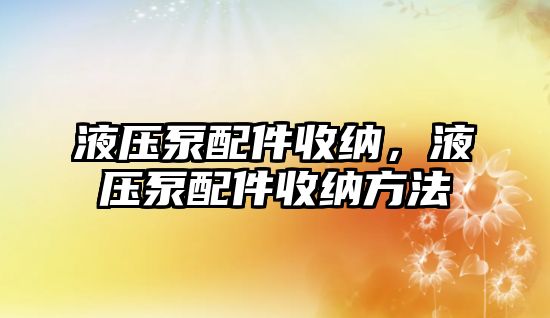 液压泵配件收纳，液压泵配件收纳方法